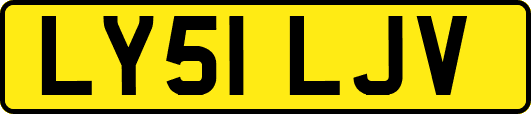 LY51 LJV